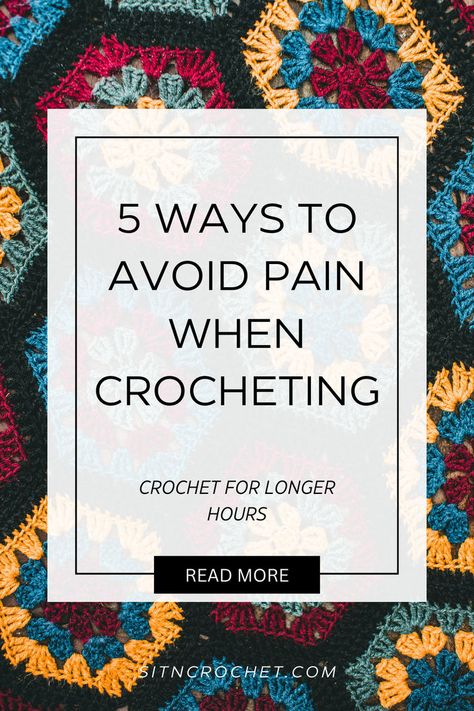 5 WAYS TO AVOID PAIN WHEN CROCHETING

CROCHET FOR LONGER HOURS

READ MORE

SITNCROCHET.COM